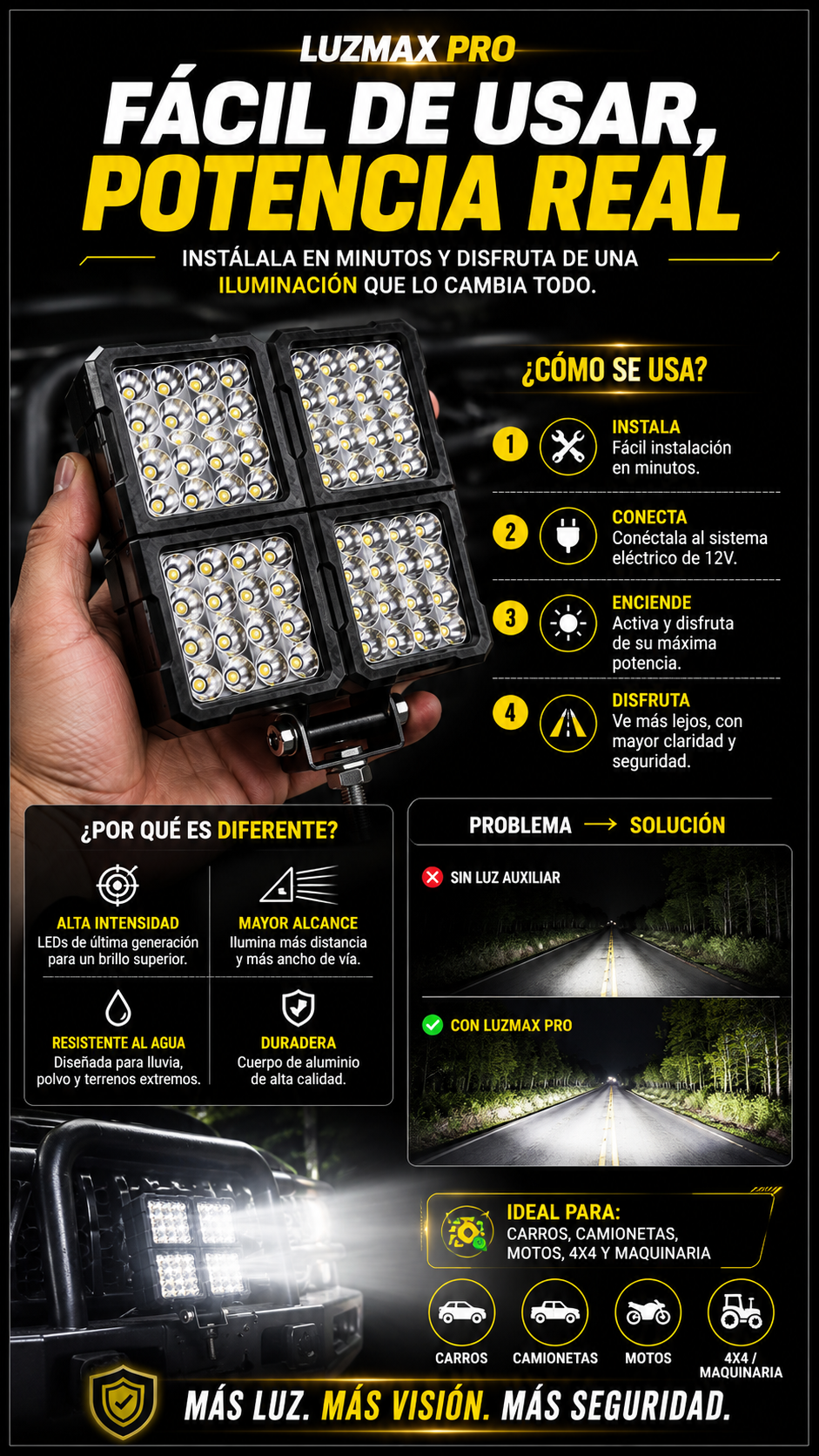 LUZMAX PRO

FÁCIL DE USAR, POTENCIA REAL

INSTÁLALA EN MINUTOS Y DISFRUTA DE UNA ILUMINACIÓN QUE LO CAMBIA TODO.

¿CÓMO SE USA?

1
INSTALA
Fácil instalación en minutos.

2
CONECTA
Conéctala al sistema eléctrico de 12V.

3
ENCIENDE
Activa y disfruta de su máxima potencia.

4
DISFRUTA
Ve más lejos, con mayor claridad y seguridad.

¿POR QUÉ ES DIFERENTE?

ALTA INTENSIDAD
LEDs de última generación para un brillo superior.

MAYOR ALCANCE
Ilumina más distancia y más ancho de vía.

RESISTENTE AL AGUA
Diseñada para lluvia, polvo y terrenos extremos.

DURADERA
Cuerpo de aluminio de alta calidad.

PROBLEMA → SOLUCIÓN

SIN LUZ AUXILIAR

CON LUZMAX PRO

IDEAL PARA:
CARROS, CAMIONETAS, MOTOS, 4X4 Y MAQUINARIA

CARROS
CAMIONETAS
MOTOS
4X4 / MAQUINARIA

MÁS LUZ. MÁS VISIÓN. MÁS SEGURIDAD.